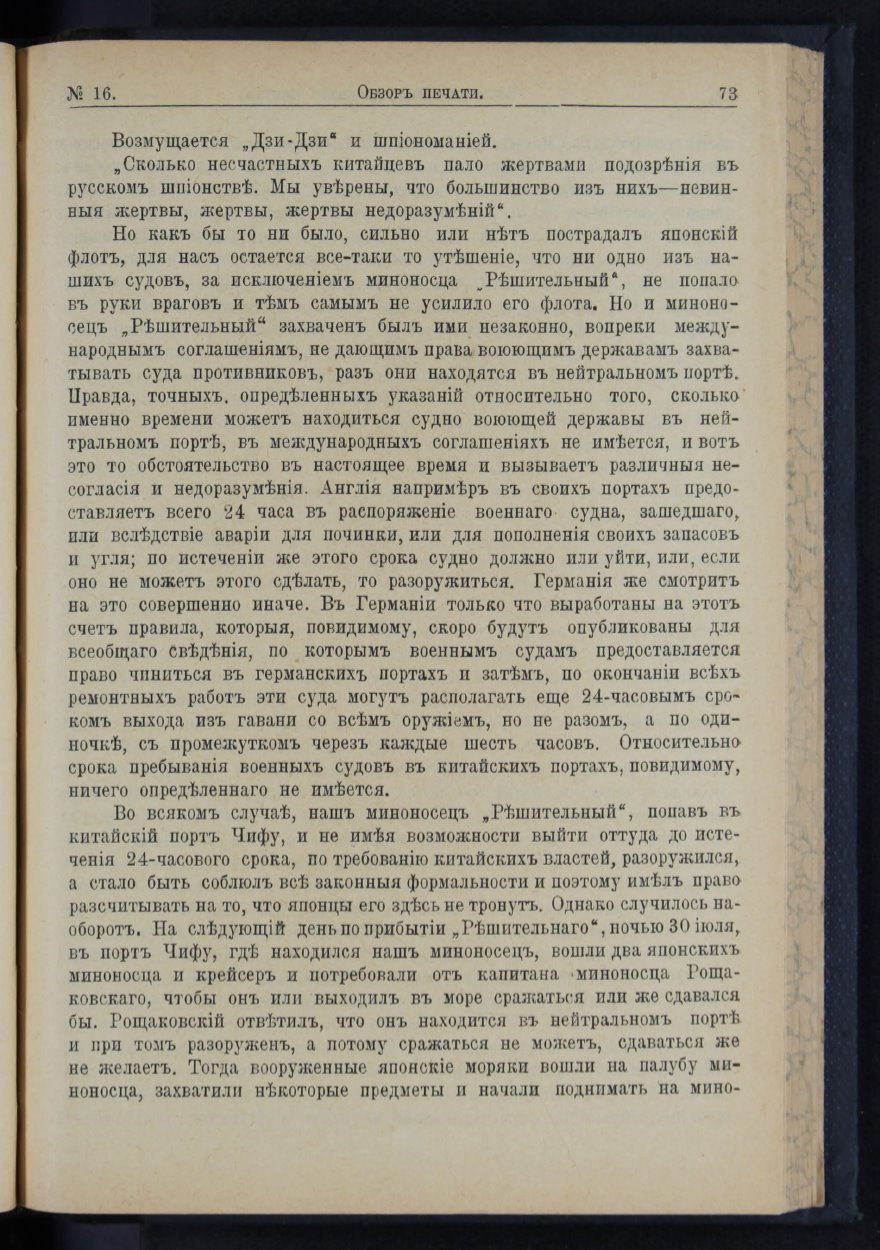 № 16. Обзоръ печати. 73

Возмущается „Дзи-Дзи“ и шпіономаніей.

„Сколько несчастныхъ китайцевъ пало жертвами подозрѣнія въ русскомъ шпіонствѣ. Мы увѣрены, что большинство изъ нихъ—невинныя жертвы, жертвы, жертвы недоразумѣній“.

Но какъ бы то ни было, сильно или нѣтъ пострадалъ японскій флотъ, для насъ остается все-таки то утѣшеніе, что ни одно изъ нашихъ судовъ, за исключеніемъ миноносца „Рѣшительный“, не попало въ руки враговъ и тѣмъ самымъ не усилило его флота. Но и миноносецъ „Рѣшительный“ захваченъ былъ ими незаконно, вопреки международнымъ соглашеніямъ, не дающимъ права воюющимъ державамъ захватывать суда противниковъ, разъ они находятся въ нейтральномъ портѣ. Правда, точныхъ, опредѣленныхъ указаній относительно того, сколько именно времени можетъ находиться судно воюющей державы въ нейтральномъ портѣ, въ международныхъ соглашеніяхъ не имѣется, и вотъ это то обстоятельство въ настоящее время и вызываетъ различныя несогласія и недоразумѣнія. Англія напримѣръ въ своихъ портахъ предоставляетъ всего 24 часа въ распоряженіе военнаго судна, зашедшаго, или вслѣдствіе аваріи для починки, или для пополненія своихъ запасовъ и угля; по истеченіи же этого срока судно должно или уйти, или, если оно не можетъ этого сдѣлать, то разоружиться. Германія же смотритъ на это совершенно иначе. Въ Германіи только что выработаны на этотъ счетъ правила, которыя, повидимому, скоро будутъ опубликованы для всеобщаго свѣдѣнія, по которымъ военнымъ судамъ предоставляется право чиниться въ германскихъ портахъ и затѣмъ, по окончаніи всѣхъ ремонтныхъ работъ эти суда могутъ располагать еще 24-часовымъ срокомъ выхода изъ гавани со всѣмъ оружіемъ, но не разомъ, а по одиночкѣ, съ промежуткомъ черезъ каждые шесть часовъ. Относительно срока пребыванія военныхъ судовъ въ китайскихъ портахъ, повидимому, ничего опредѣленнаго не имѣется.

Во всякомъ случаѣ, нашъ миноносецъ „Рѣшительный“, попавъ въ китайскій портъ Чифу, и не имѣя возможности выйти оттуда до истеченія 24-часового срока, по требованію китайскихъ властей, разоружился, а стало быть соблюлъ всѣ законныя формальности и поэтому имѣлъ право разсчитывать на то, что японцы его здѣсь не тронутъ. Однако случилось наоборотъ. На слѣдующій день по прибытіи „Рѣшительнаго“, ночью 30 іюля, въ портъ Чифу, гдѣ находился нашъ миноносецъ, вошли два японскихъ миноносца и крейсеръ и потребовали отъ капитана миноносца Рощаковскаго, чтобы онъ или выходилъ въ море сражаться или же сдавался бы. Рощаковскій отвѣтилъ, что онъ находится въ нейтральномъ портѣ и при томъ разоруженъ, а потому сражаться не можетъ, сдаваться же не желаетъ. Тогда вооруженные японскіе моряки вошли на палубу миноносца, захватили нѣкоторые предметы и начали поднимать на мино-